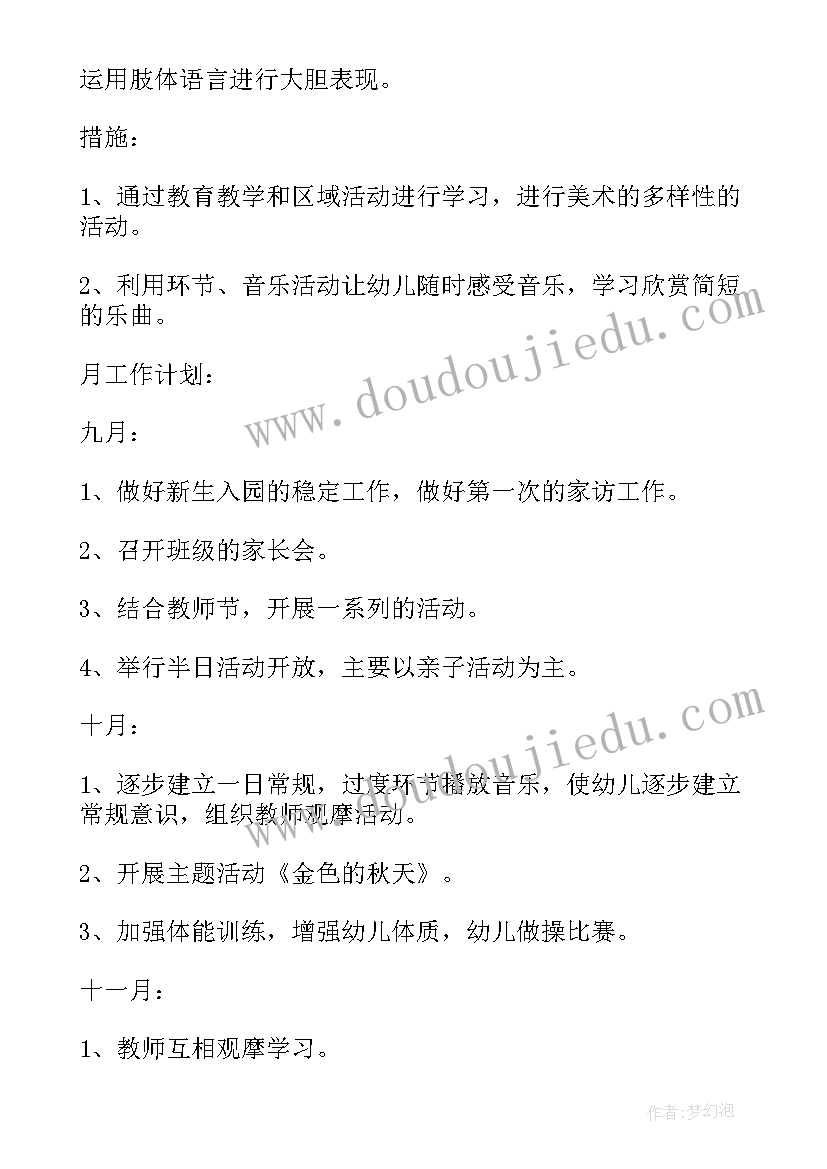 运用肢体语言进行大胆表现。

措施：

1、通过教育教学和区域活动进行学习，进行美术的多样性的活动。

2、利用环节、音乐活动让幼儿随时感受音乐，学习欣赏简短的乐曲。

月工作计划：

九月：

1、做好新生入园的稳定工作，做好第一次的家访工作。

2、召开班级的家长会。

3、结合教师节，开展一系列的活动。

4、举行半日活动开放，主要以亲子活动为主。

十月：

1、逐步建立一日常规，过度环节播放音乐，使幼儿逐步建立常规意识，组织教师观摩活动。

2、开展主题活动《金色的秋天》。

3、加强体能训练，增强幼儿体质，幼儿做操比赛。

十一月：

1、教师互相观摩学习。

www.doudoujiedu.com

www.doudoujiedu.com

作者：梦幻泡